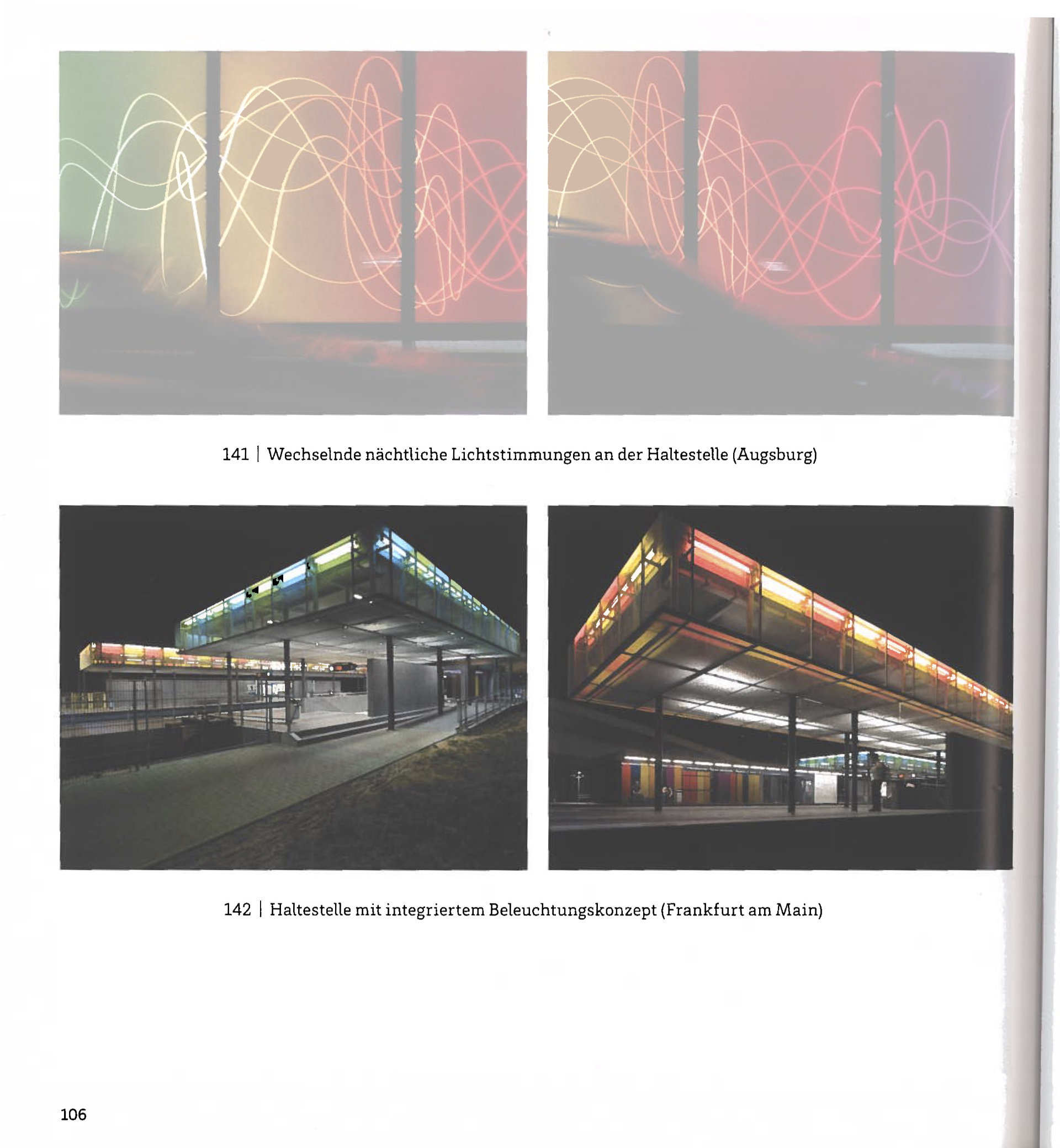 141 | Wechselnde nächtliche Lichtstimmungen an der Haltestelle (Augsburg)

142 | Haltestelle mit integriertem Beleuchtungskonzept (Frankfurt am Main)

106